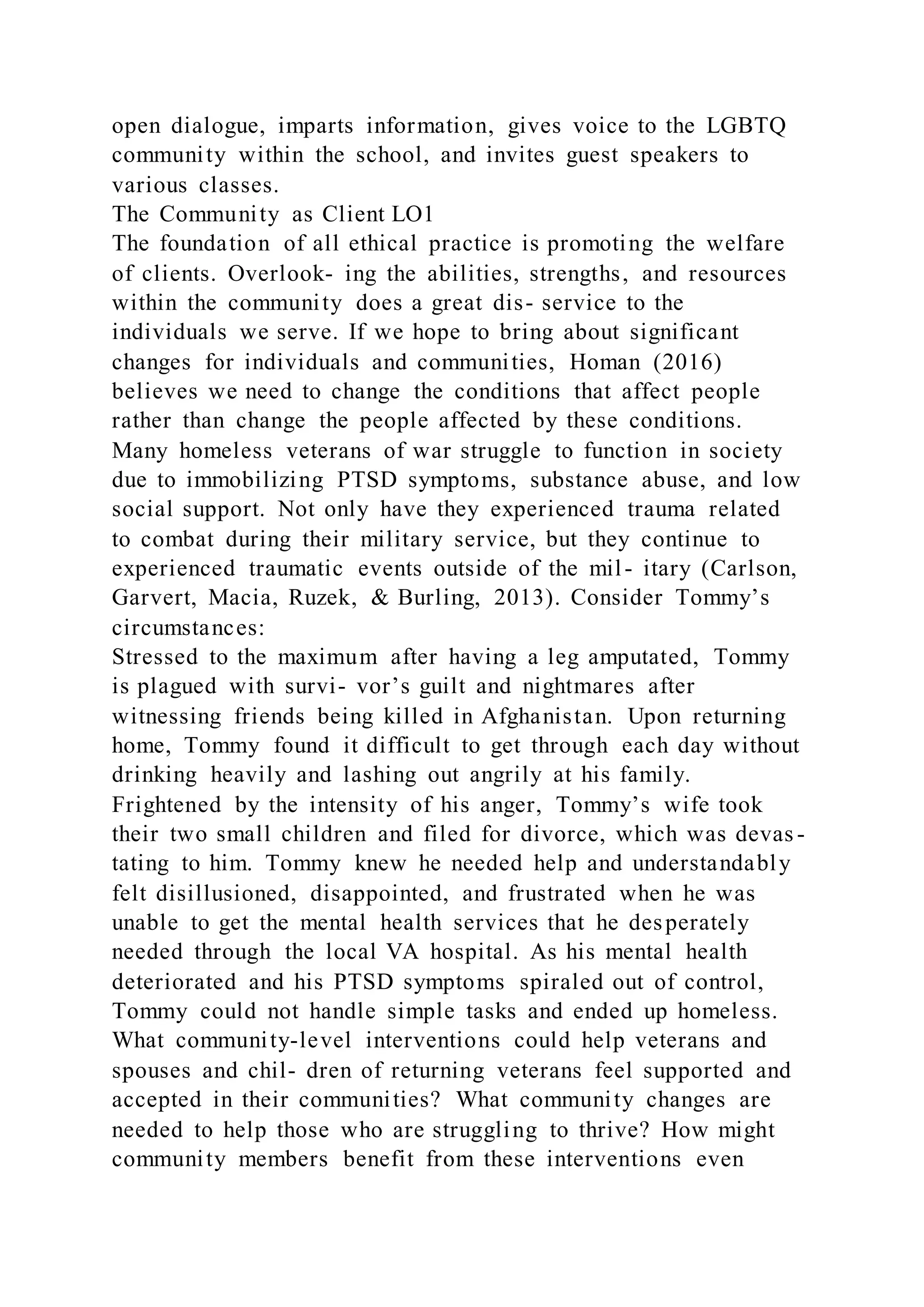 open dialogue, imparts information, gives voice to the LGBTQ community within the school, and invites guest speakers to various classes.
The Community as Client LO1
The foundation of all ethical practice is promoting the welfare of clients. Overlook- ing the abilities, strengths, and resources within the community does a great dis- service to the individuals we serve. If we hope to bring about significant changes for individuals and communities, Homan (2016) believes we need to change the conditions that affect people rather than change the people affected by these conditions.
Many homeless veterans of war struggle to function in society due to immobilizing PTSD symptoms, substance abuse, and low social support. Not only have they experienced trauma related to combat during their military service, but they continue to experienced traumatic events outside of the mil- itary (Carlson, Garvert, Macia, Ruzek, & Burling, 2013). Consider Tommy's circumstances:
Stressed to the maximum after having a leg amputated, Tommy is plagued with survi- vor's guilt and nightmares after witnessing friends being killed in Afghanistan. Upon returning home, Tommy found it difficult to get through each day without drinking heavily and lashing out angrily at his family. Frightened by the intensity of his anger, Tommy's wife took their two small children and filed for divorce, which was devastating to him. Tommy knew he needed help and understandably felt disillusioned, disappointed, and frustrated when he was unable to get the mental health services that he desperately needed through the local VA hospital. As his mental health deteriorated and his PTSD symptoms spiraled out of control, Tommy could not handle simple tasks and ended up homeless.
What community-level interventions could help veterans and spouses and chil- dren of returning veterans feel supported and accepted in their communities? What community changes are needed to help those who are struggling to thrive? How might community members benefit from these interventions even